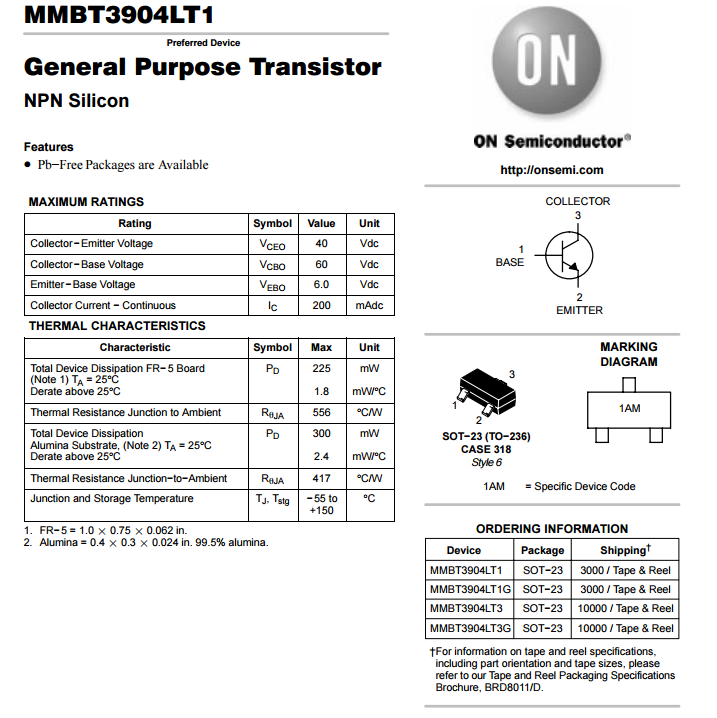 MMBT3904LT1

Preferred Device

General Purpose Transistor

NPN Silicon

Features
• Pb−Free Packages are Available

MAXIMUM RATINGS

| Rating | Symbol | Value | Unit |
|---|---|---|---|
| Collector−Emitter Voltage | $V_{CEO}$ | 40 | Vdc |
| Collector−Base Voltage | $V_{CBO}$ | 60 | Vdc |
| Emitter−Base Voltage | $V_{EBO}$ | 6.0 | Vdc |
| Collector Current − Continuous | $I_C$ | 200 | mAdc |

THERMAL CHARACTERISTICS

| Characteristic | Symbol | Max | Unit |
|---|---|---|---|
| Total Device Dissipation FR−5 Board (Note 1) $T_A$ = 25°C Derate above 25°C | $P_D$ | 225 1.8 | mW mW/°C |
| Thermal Resistance Junction to Ambient | $R_{\theta JA}$ | 556 | °C/W |
| Total Device Dissipation Alumina Substrate, (Note 2) $T_A$ = 25°C Derate above 25°C | $P_D$ | 300 2.4 | mW mW/°C |
| Thermal Resistance Junction−to−Ambient | $R_{\theta JA}$ | 417 | °C/W |
| Junction and Storage Temperature | $T_J$, $T_{stg}$ | −55 to +150 | °C |

1. FR−5 = 1.0 × 0.75 × 0.062 in.
2. Alumina = 0.4 × 0.3 × 0.024 in. 99.5% alumina.

ON

ON Semiconductor®

http://onsemi.com

COLLECTOR
3

1
BASE

2
EMITTER

3
1
2

SOT−23 (TO−236)
CASE 318
Style 6

MARKING DIAGRAM

1AM

1AM = Specific Device Code

ORDERING INFORMATION

| Device | Package | Shipping† |
|---|---|---|
| MMBT3904LT1 | SOT−23 | 3000 / Tape & Reel |
| MMBT3904LT1G | SOT−23 | 3000 / Tape & Reel |
| MMBT3904LT3 | SOT−23 | 10000 / Tape & Reel |
| MMBT3904LT3G | SOT−23 | 10000 / Tape & Reel |

†For information on tape and reel specifications, including part orientation and tape sizes, please refer to our Tape and Reel Packaging Specifications Brochure, BRD8011/D.